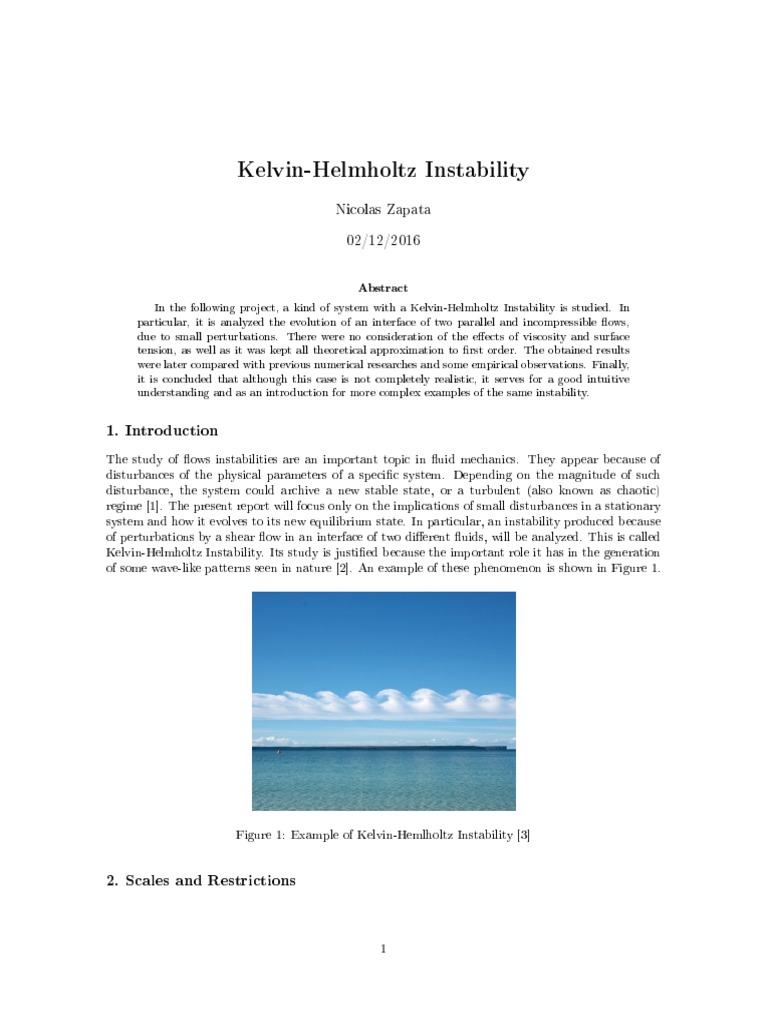 Kelvin-Helmholtz Instability

Nicolas Zapata

02/12/2016

Abstract

In the following project, a kind of system with a Kelvin-Helmholtz Instability is studied. In particular, it is analyzed the evolution of an interface of two parallel and incompressible flows, due to small perturbations. There were no consideration of the effects of viscosity and surface tension, as well as it was kept all theoretical approximation to first order. The obtained results were later compared with previous numerical researches and some empirical observations. Finally, it is concluded that although this case is not completely realistic, it serves for a good intuitive understanding and as an introduction for more complex examples of the same instability.

1. Introduction

The study of flows instabilities are an important topic in fluid mechanics. They appear because of disturbances of the physical parameters of a specific system. Depending on the magnitude of such disturbance, the system could archive a new stable state, or a turbulent (also known as chaotic) regime [1]. The present report will focus only on the implications of small disturbances in a stationary system and how it evolves to its new equilibrium state. In particular, an instability produced because of perturbations by a shear flow in an interface of two different fluids, will be analyzed. This is called Kelvin-Helmholtz Instability. Its study is justified because the important role it has in the generation of some wave-like patterns seen in nature [2]. An example of these phenomenon is shown in Figure 1.

Figure 1: Example of Kelvin-Hemlholtz Instability [3]

2. Scales and Restrictions

1